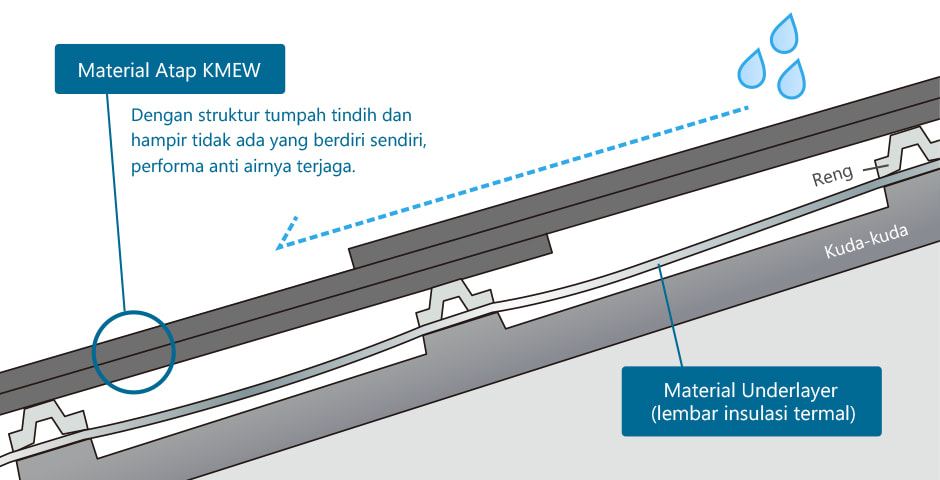 Material Atap KMEW

Dengan struktur tumpah tindih dan hampir tidak ada yang berdiri sendiri, performa anti airnya terjaga.

Reng

Kuda-kuda

Material Underlayer
(lembar insulasi termal)